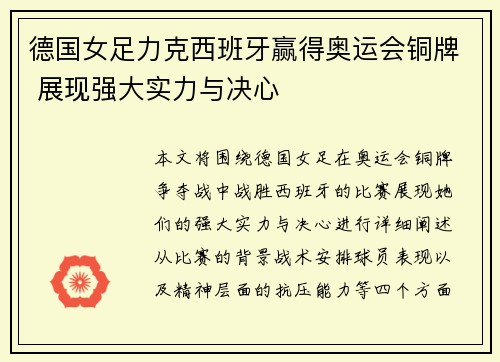 德国女足力克西班牙赢得奥运会铜牌 展现强大实力与决心

本文将围绕德国女足在奥运会铜牌争夺战中战胜西班牙的比赛展现她们的强大实力与决心进行详细阐述从比赛的背景战术安排球员表现以及精神层面的抗压能力等四个方面